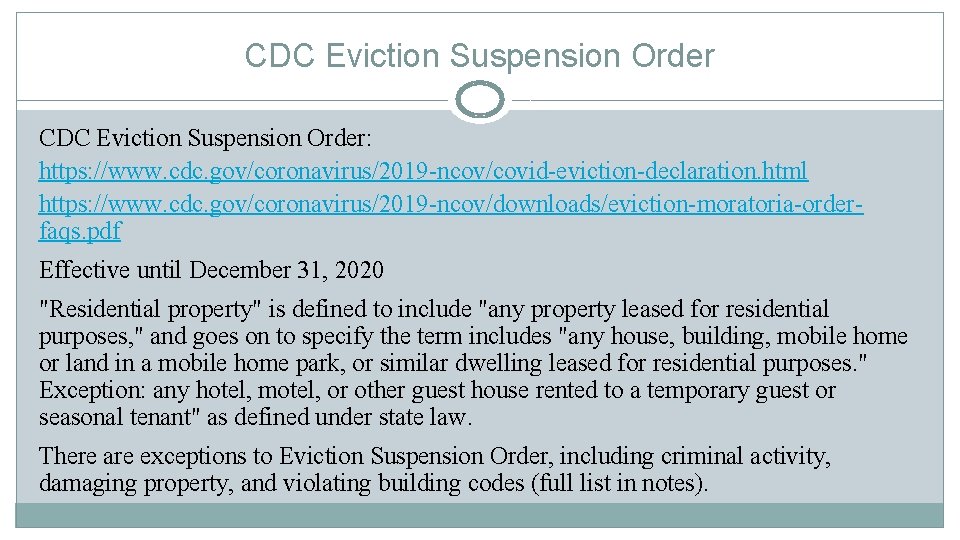 CDC Eviction Suspension Order

CDC Eviction Suspension Order:

https://www.cdc.gov/coronavirus/2019-ncov/covid-eviction-declaration.html

https://www.cdc.gov/coronavirus/2019-ncov/downloads/eviction-moratoria-order-faqs.pdf

Effective until December 31, 2020

"Residential property" is defined to include "any property leased for residential purposes," and goes on to specify the term includes "any house, building, mobile home or land in a mobile home park, or similar dwelling leased for residential purposes." Exception: any hotel, motel, or other guest house rented to a temporary guest or seasonal tenant" as defined under state law.

There are exceptions to Eviction Suspension Order, including criminal activity, damaging property, and violating building codes (full list in notes).